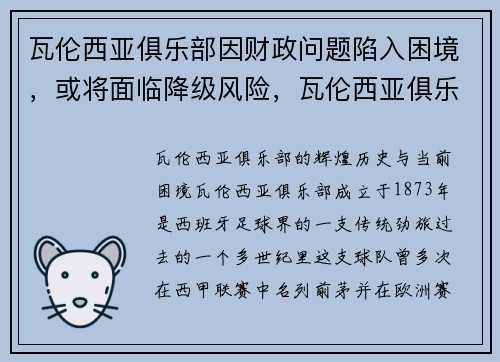 瓦伦西亚俱乐部因财政问题陷入困境，或将面临降级风险，瓦伦西亚俱乐

瓦伦西亚俱乐部的辉煌历史与当前困境瓦伦西亚俱乐部成立于1873年是西班牙足球界的一支传统劲旅过去的一个多世纪里这支球队曾多次在西甲联赛中名列前茅并在欧洲赛